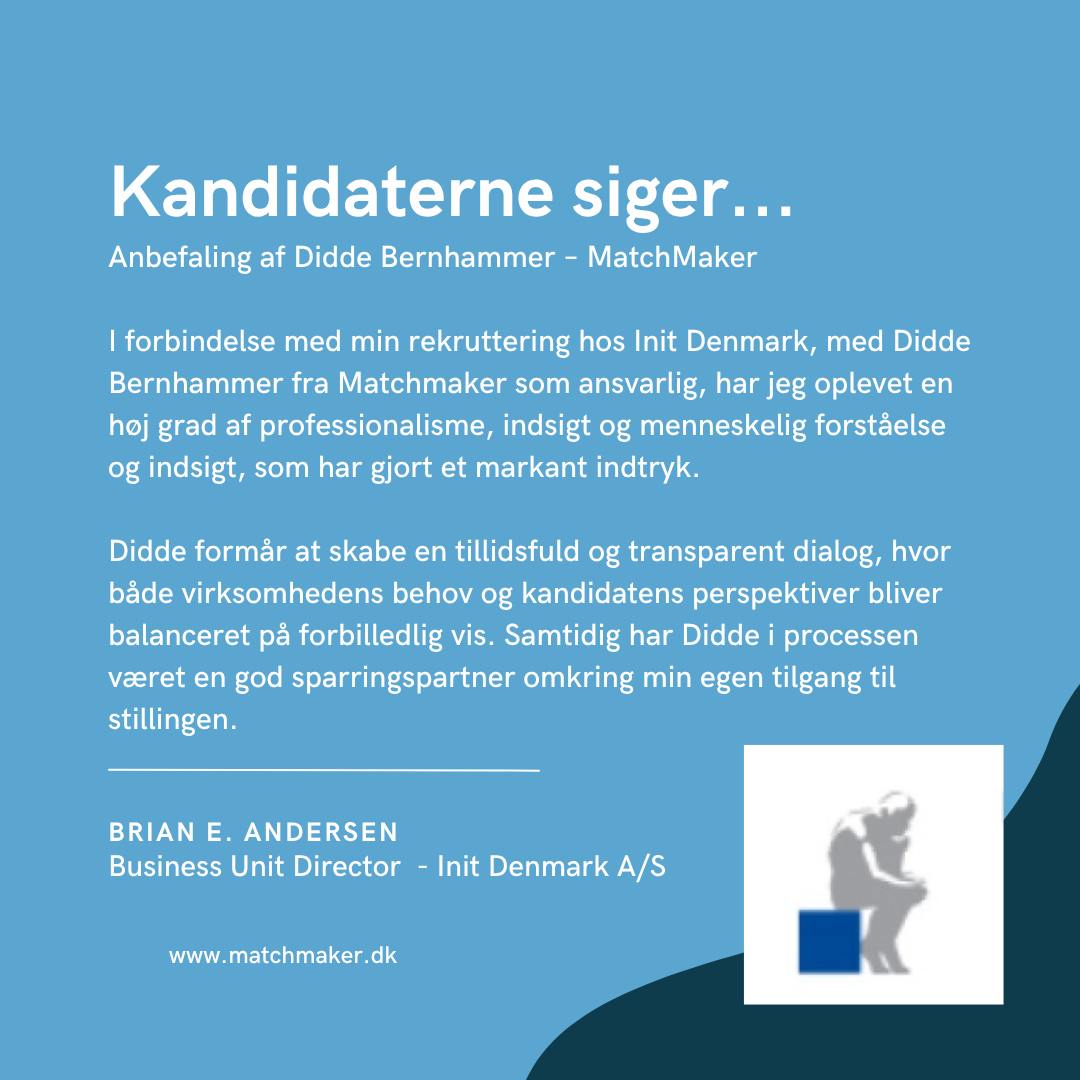 Kandidaterne siger…

Anbefaling af Didde Bernhammer - MatchMaker

I forbindelse med min rekruttering hos Init Denmark, med Didde Bernhammer fra Matchmaker som ansvarlig, har jeg oplevet en høj grad af professionalisme, indsigt og menneskelig forståelse og indsigt, som har gjort et markant indtryk.

Didde formår at skabe en tillidsfuld og transparent dialog, hvor både virksomhedens behov og kandidatens perspektiver bliver balanceret på forbilledlig vis. Samtidig har Didde i processen været en god sparringspartner omkring min egen tilgang til stillingen.

BRIAN E. ANDERSEN
Business Unit Director - Init Denmark A/S

www.matchmaker.dk